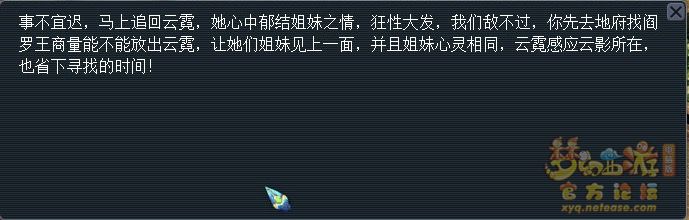 事不宜迟，马上追回云霓，她心中郁结姐妹之情，狂性大发，我们敌不过，你先去地府找阎罗王商量能不能放出云霓，让她们姐妹见上一面，并且姐妹心灵相同，云霓感应云影所在，也省下寻找的时间！

梦幻西游
官方论坛
xyq.netease.com